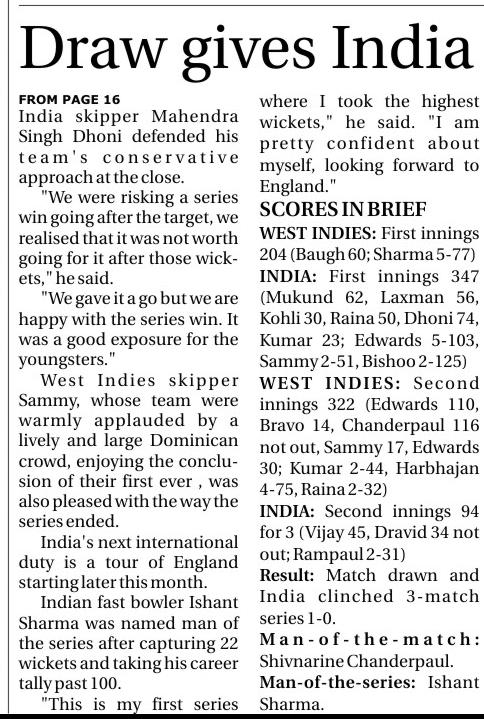 Draw gives India

FROM PAGE 16
India skipper Mahendra Singh Dhoni defended his team's conservative approach at the close.

"We were risking a series win going after the target, we realised that it was not worth going for it after those wickets," he said.

"We gave it a go but we are happy with the series win. It was a good exposure for the youngsters."

West Indies skipper Sammy, whose team were warmly applauded by a lively and large Dominican crowd, enjoying the conclusion of their first ever , was also pleased with the way the series ended.

India's next international duty is a tour of England starting later this month.

Indian fast bowler Ishant Sharma was named man of the series after capturing 22 wickets and taking his career tally past 100.

"This is my first series where I took the highest wickets," he said. "I am pretty confident about myself, looking forward to England."

SCORES IN BRIEF

WEST INDIES: First innings 204 (Baugh 60; Sharma 5-77)

INDIA: First innings 347 (Mukund 62, Laxman 56, Kohli 30, Raina 50, Dhoni 74, Kumar 23; Edwards 5-103, Sammy 2-51, Bishoo 2-125)

WEST INDIES: Second innings 322 (Edwards 110, Bravo 14, Chanderpaul 116 not out, Sammy 17, Edwards 30; Kumar 2-44, Harbhajan 4-75, Raina 2-32)

INDIA: Second innings 94 for 3 (Vijay 45, Dravid 34 not out; Rampaul 2-31)

Result: Match drawn and India clinched 3-match series 1-0.

Man-of-the-match: Shivnarine Chanderpaul.

Man-of-the-series: Ishant Sharma.